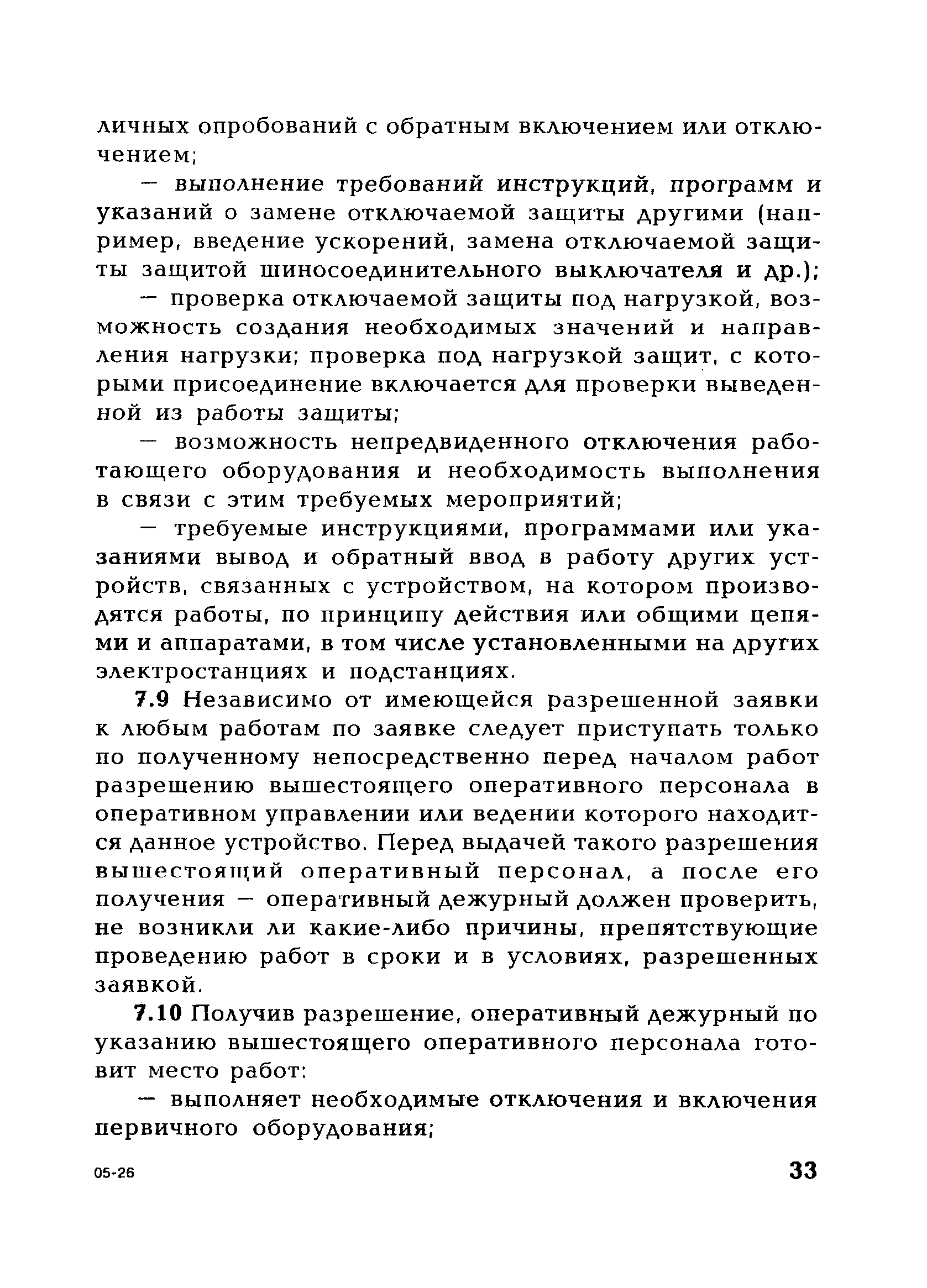 личных опробований с обратным включением или отключением;

— выполнение требований инструкций, программ и указаний о замене отключаемой защиты другими (например, введение ускорений, замена отключаемой защиты защитой шиносоединительного выключателя и др.);

— проверка отключаемой защиты под нагрузкой, возможность создания необходимых значений и направления нагрузки; проверка под нагрузкой защит, с которыми присоединение включается для проверки выведенной из работы защиты;

— возможность непредвиденного отключения работающего оборудования и необходимость выполнения в связи с этим требуемых мероприятий;

— требуемые инструкциями, программами или указаниями вывод и обратный ввод в работу других устройств, связанных с устройством, на котором производятся работы, по принципу действия или общими цепями и аппаратами, в том числе установленными на других электростанциях и подстанциях.

7.9 Независимо от имеющейся разрешенной заявки к любым работам по заявке следует приступать только по полученному непосредственно перед началом работ разрешению вышестоящего оперативного персонала в оперативном управлении или ведении которого находится данное устройство. Перед выдачей такого разрешения вышестоящий оперативный персонал, а после его получения — оперативный дежурный должен проверить, не возникли ли какие-либо причины, препятствующие проведению работ в сроки и в условиях, разрешенных заявкой.

7.10 Получив разрешение, оперативный дежурный по указанию вышестоящего оперативного персонала готовит место работ:

— выполняет необходимые отключения и включения первичного оборудования;

05-26

33